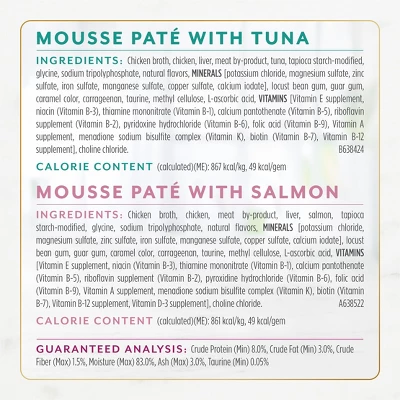 MOUSSE PATÉ WITH TUNA

INGREDIENTS: Chicken broth, chicken, liver, meat by-product, tuna, tapioca starch-modified, glycine, sodium tripolyphosphate, natural flavors, MINERALS [potassium chloride, magnesium sulfate, zinc sulfate, iron sulfate, manganese sulfate, copper sulfate, calcium iodate], locust bean gum, guar gum, caramel color, carrageenan, taurine, methyl cellulose, L-ascorbic acid, VITAMINS [Vitamin E supplement, niacin (Vitamin B-3), thiamine mononitrate (Vitamin B-1), calcium pantothenate (Vitamin B-5), riboflavin supplement (Vitamin B-2), pyridoxine hydrochloride (Vitamin B-6), folic acid (Vitamin B-9), Vitamin A supplement, menadione sodium bisulfite complex (Vitamin K), biotin (Vitamin B-7), Vitamin B-12 supplement], choline chloride. B638424

CALORIE CONTENT (calculated)(ME): 867 kcal/kg, 49 kcal/gem

MOUSSE PATÉ WITH SALMON

INGREDIENTS: Chicken broth, chicken, meat by-product, liver, salmon, tapioca starch-modified, glycine, sodium tripolyphosphate, natural flavors, MINERALS [potassium chloride, magnesium sulfate, zinc sulfate, iron sulfate, manganese sulfate, copper sulfate, calcium iodate], locust bean gum, guar gum, caramel color, carrageenan, taurine, methyl cellulose, L-ascorbic acid, VITAMINS [Vitamin E supplement, niacin (Vitamin B-3), thiamine mononitrate (Vitamin B-1), calcium pantothenate (Vitamin B-5), riboflavin supplement (Vitamin B-2), pyroxidine hydrochloride (Vitamin B-6), folic acid (Vitamin B-9), Vitamin A supplement, menadione sodium bisulfite complex (Vitamin K), biotin (Vitamin B-7), Vitamin B-12 supplement, Vitamin D-3 supplement], choline chloride. A638522

CALORIE CONTENT (calculated)(ME): 861 kcal/kg, 49 kcal/gem

GUARANTEED ANALYSIS: Crude Protein (Min) 8.0%, Crude Fat (Min) 3.0%, Crude Fiber (Max) 1.5%, Moisture (Max) 83.0%, Ash (Max) 3.0%, Taurine (Min) 0.05%